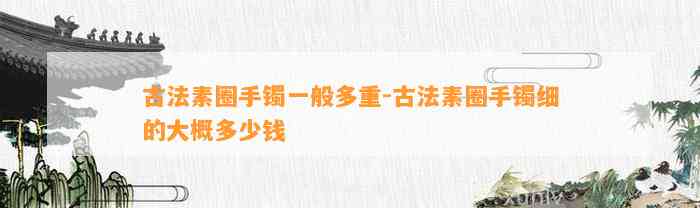 古法素圈手镯一般多重-古法素圈手镯细的大概多少钱